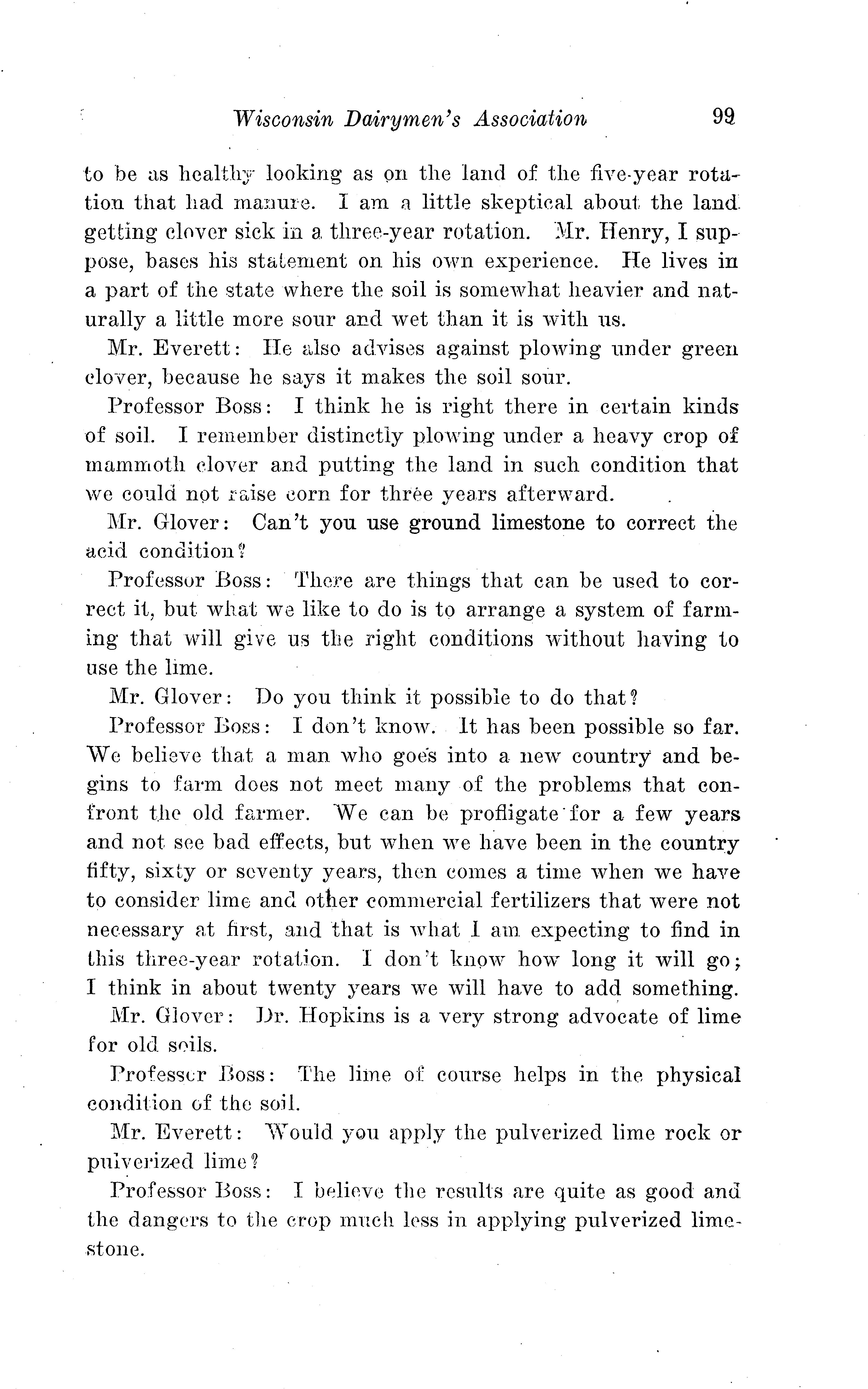 Wisconsin Dairymen's Association 99

to be as healthy looking as on the land of the five-year rotation that had manure. I am a little skeptical about the land getting clover sick in a three-year rotation. Mr. Henry, I suppose, bases his statement on his own experience. He lives in a part of the state where the soil is somewhat heavier and naturally a little more sour and wet than it is with us.

Mr. Everett: He also advises against plowing under green clover, because he says it makes the soil sour.

Professor Boss: I think he is right there in certain kinds of soil. I remember distinctly plowing under a heavy crop of mammoth clover and putting the land in such condition that we could not raise corn for three years afterward.

Mr. Glover: Can't you use ground limestone to correct the acid condition?

Professor Boss: There are things that can be used to correct it, but what we like to do is to arrange a system of farming that will give us the right conditions without having to use the lime.

Mr. Glover: Do you think it possible to do that?

Professor Boss: I don't know. It has been possible so far. We believe that a man who goes into a new country and begins to farm does not meet many of the problems that confront the old farmer. We can be profligate for a few years and not see bad effects, but when we have been in the country fifty, sixty or seventy years, then comes a time when we have to consider lime and other commercial fertilizers that were not necessary at first, and that is what I am expecting to find in this three-year rotation. I don't know how long it will go; I think in about twenty years we will have to add something.

Mr. Glover: Dr. Hopkins is a very strong advocate of lime for old soils.

Professor Boss: The lime of course helps in the physical condition of the soil.

Mr. Everett: Would you apply the pulverized lime rock or pulverized lime?

Professor Boss: I believe the results are quite as good and the dangers to the crop much less in applying pulverized limestone.